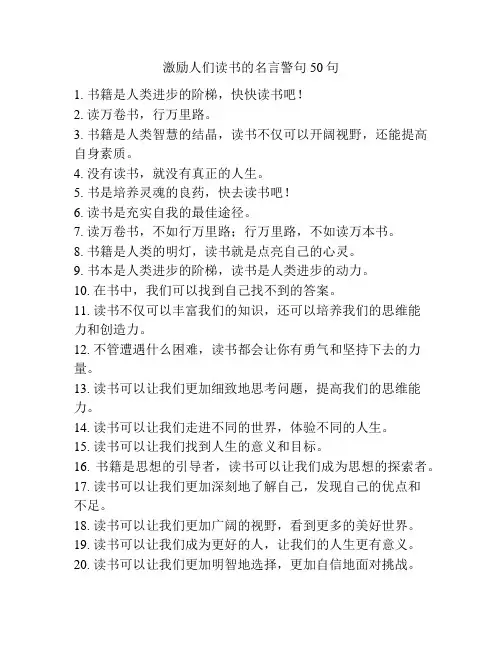 激励人们读书的名言警句 50 句

1. 书籍是人类进步的阶梯，快快读书吧！

2. 读万卷书，行万里路。

3. 书籍是人类智慧的结晶，读书不仅可以开阔视野，还能提高自身素质。

4. 没有读书，就没有真正的人生。

5. 书是培养灵魂的良药，快去读书吧！

6. 读书是充实自我的最佳途径。

7. 读万卷书，不如行万里路；行万里路，不如读万本书。

8. 书籍是人类的明灯，读书就是点亮自己的心灵。

9. 书本是人类进步的阶梯，读书是人类进步的动力。

10. 在书中，我们可以找到自己找不到的答案。

11. 读书不仅可以丰富我们的知识，还可以培养我们的思维能力和创造力。

12. 不管遭遇什么困难，读书都会让你有勇气和坚持下去的力量。

13. 读书可以让我们更加细致地思考问题，提高我们的思维能力。

14. 读书可以让我们走进不同的世界，体验不同的人生。

15. 读书可以让我们找到人生的意义和目标。

16. 书籍是思想的引导者，读书可以让我们成为思想的探索者。

17. 读书可以让我们更加深刻地了解自己，发现自己的优点和不足。

18. 读书可以让我们更加广阔的视野，看到更多的美好世界。

19. 读书可以让我们成为更好的人，让我们的人生更有意义。

20. 读书可以让我们更加明智地选择，更加自信地面对挑战。